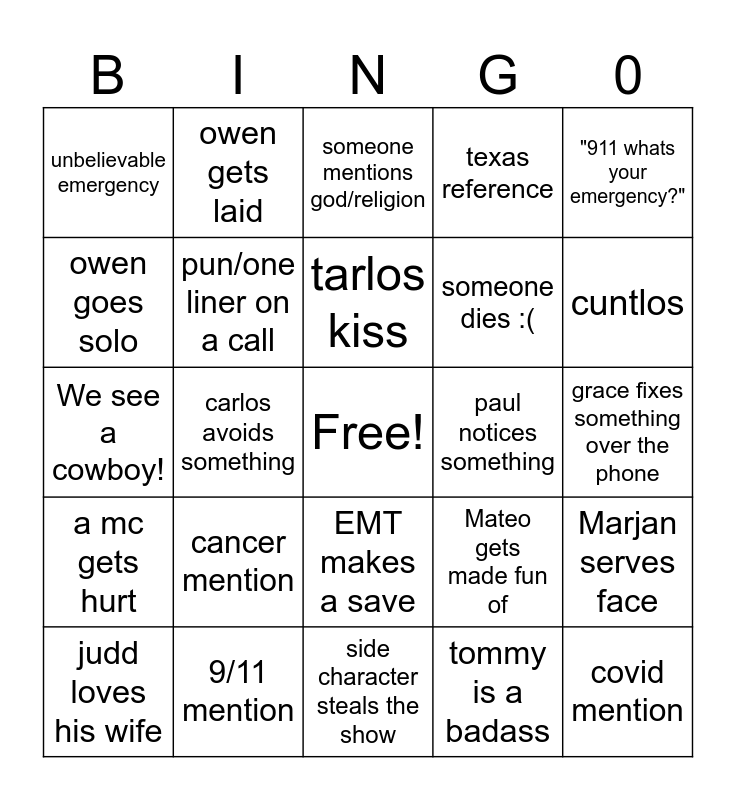 | B | I | N | G | 0 |
|---|---|---|---|---|
| unbelievable emergency | owen gets laid | someone mentions god/religion | texas reference | "911 whats your emergency?" |
| owen goes solo | pun/one liner on a call | tarlos kiss | someone dies :( | cuntlos |
| We see a cowboy! | carlos avoids something | Free! | paul notices something | grace fixes something over the phone |
| a mc gets hurt | cancer mention | EMT makes a save | Mateo gets made fun of | Marjan serves face |
| judd loves his wife | 9/11 mention | side character steals the show | tommy is a badass | covid mention |